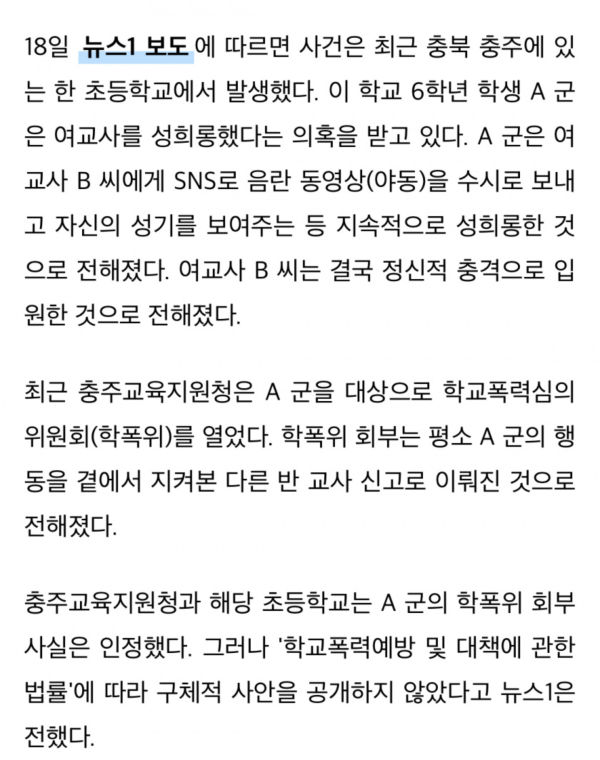 18일 뉴스1 보도에 따르면 사건은 최근 충북 충주에 있는 한 초등학교에서 발생했다. 이 학교 6학년 학생 A 군은 여교사를 성희롱했다는 의혹을 받고 있다. A 군은 여교사 B 씨에게 SNS로 음란 동영상(야동)을 수시로 보내고 자신의 성기를 보여주는 등 지속적으로 성희롱한 것으로 전해졌다. 여교사 B 씨는 결국 정신적 충격으로 입원한 것으로 전해졌다.

최근 충주교육지원청은 A 군을 대상으로 학교폭력심의위원회(학폭위)를 열었다. 학폭위 회부는 평소 A 군의 행동을 곁에서 지켜본 다른 반 교사 신고로 이뤄진 것으로 전해졌다.

충주교육지원청과 해당 초등학교는 A 군의 학폭위 회부 사실은 인정했다. 그러나 '학교폭력예방 및 대책에 관한 법률'에 따라 구체적 사안을 공개하지 않았다고 뉴스1은 전했다.